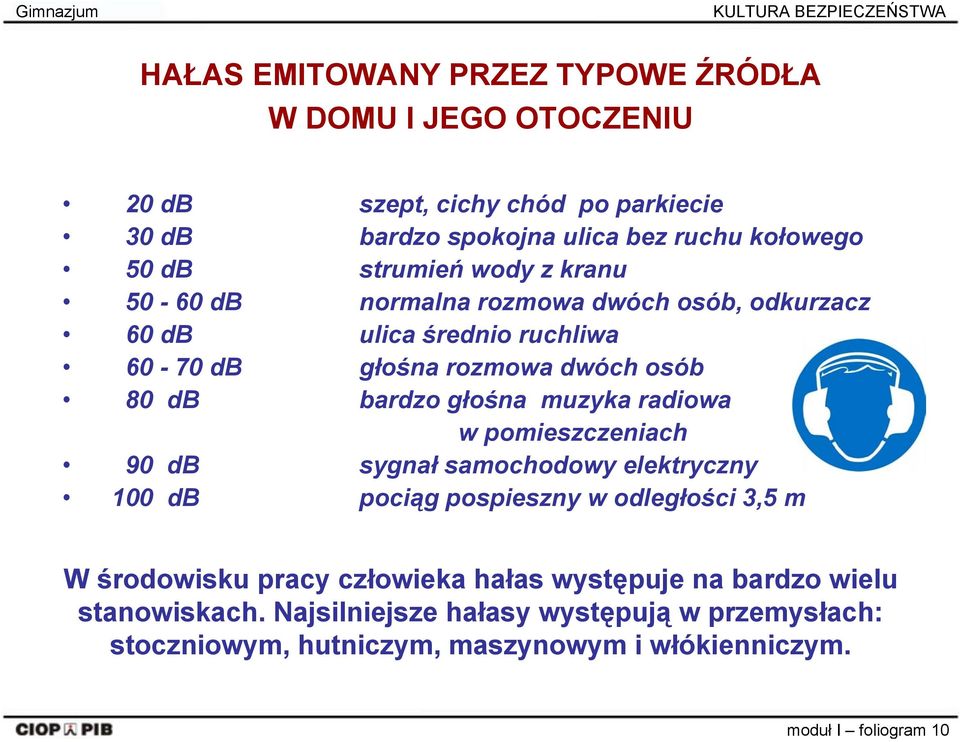 Gimnazjum

KULTURA BEZPIECZEŃSTWA

HAŁAS EMITOWANY PRZEZ TYPOWE ŹRÓDŁA
W DOMU I JEGO OTOCZENIU

• 20 dB szept, cichy chód po parkiecie
• 30 dB bardzo spokojna ulica bez ruchu kołowego
• 50 dB strumień wody z kranu
• 50 - 60 dB normalna rozmowa dwóch osób, odkurzacz
• 60 dB ulica średnio ruchliwa
• 60 - 70 dB głośna rozmowa dwóch osób
• 80 dB bardzo głośna muzyka radiowa w pomieszczeniach
• 90 dB sygnał samochodowy elektryczny
• 100 dB pociąg pospieszny w odległości 3,5 m

W środowisku pracy człowieka hałas występuje na bardzo wielu stanowiskach. Najsilniejsze hałasy występują w przemysłach: stoczniowym, hutniczym, maszynowym i włókienniczym.

CIOP PIB

moduł I – foliogram 10